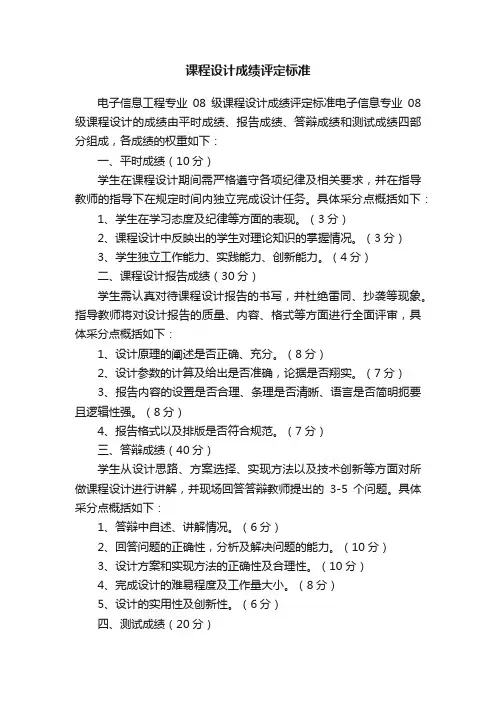 课程设计成绩评定标准

电子信息工程专业 08 级课程设计成绩评定标准电子信息专业 08 级课程设计的成绩由平时成绩、报告成绩、答辩成绩和测试成绩四部分组成，各成绩的权重如下：

一、平时成绩（10 分）

学生在课程设计期间需严格遵守各项纪律及相关要求，并在指导教师的指导下在规定时间内独立完成设计任务。具体采分点概括如下：

1、学生在学习态度及纪律等方面的表现。（3 分）

2、课程设计中反映出的学生对理论知识的掌握情况。（3 分）

3、学生独立工作能力、实践能力、创新能力。（4 分）

二、课程设计报告成绩（30 分）

学生需认真对待课程设计报告的书写，并杜绝雷同、抄袭等现象。指导教师将对设计报告的质量、内容、格式等方面进行全面评审，具体采分点概括如下：

1、设计原理的阐述是否正确、充分。（8 分）

2、设计参数的计算及给出是否准确，论据是否翔实。（7 分）

3、报告内容的设置是否合理、条理是否清晰、语言是否简明扼要且逻辑性强。（8 分）

4、报告格式以及排版是否符合规范。（7 分）

三、答辩成绩（40 分）

学生从设计思路、方案选择、实现方法以及技术创新等方面对所做课程设计进行讲解，并现场回答答辩教师提出的 3-5 个问题。具体采分点概括如下：

1、答辩中自述、讲解情况。（6 分）

2、回答问题的正确性，分析及解决问题的能力。（10 分）

3、设计方案和实现方法的正确性及合理性。（10 分）

4、完成设计的难易程度及工作量大小。（8 分）

5、设计的实用性及创新性。（6 分）

四、测试成绩（20 分）